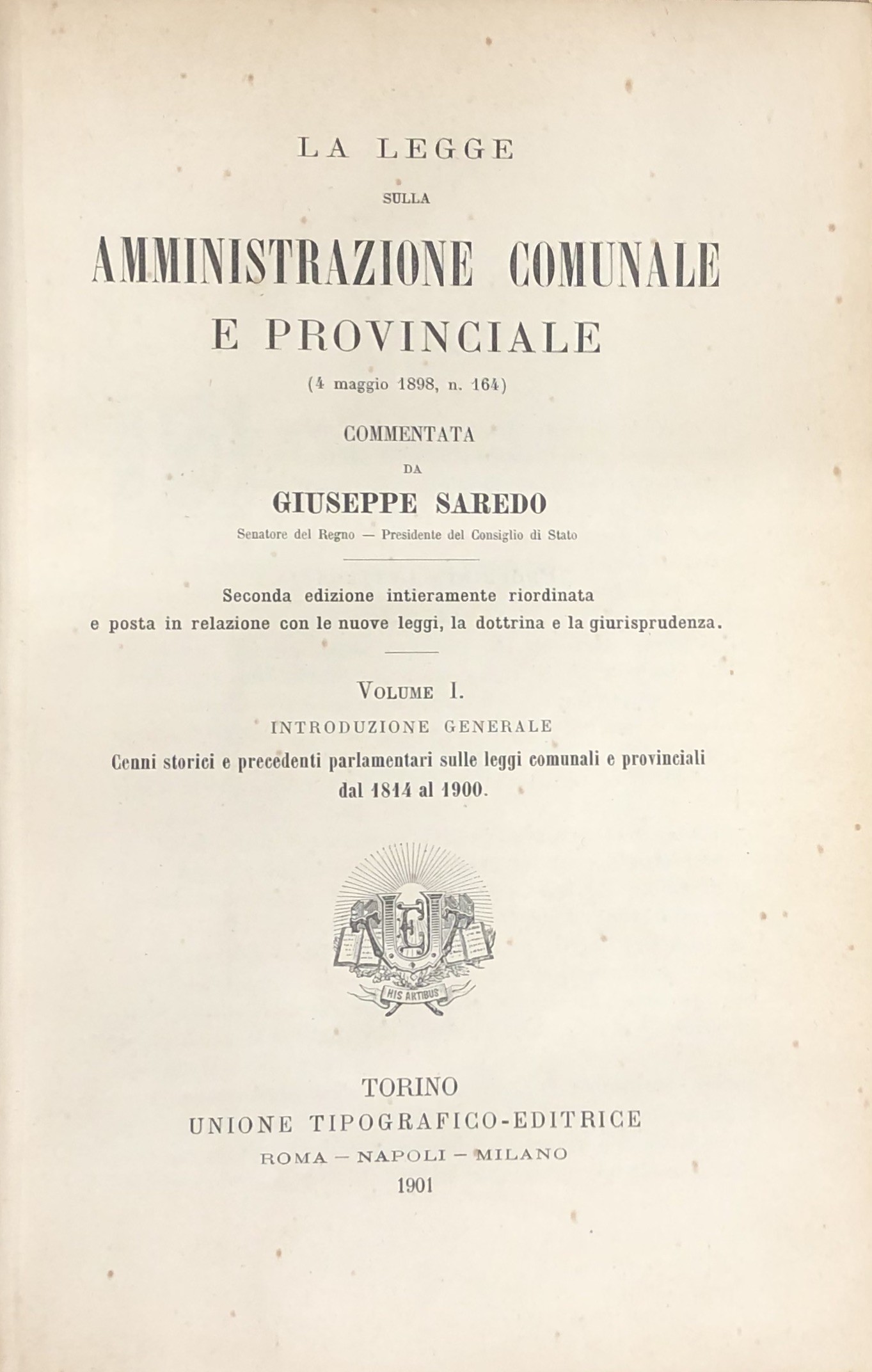 LA LEGGE
SULLA
AMMINISTRAZIONE COMUNALE
E PROVINCIALE
(4 maggio 1898, n. 164)
COMMENTATA
DA
GIUSEPPE SAREDO
Senatore del Regno — Presidente del Consiglio di Stato

Seconda edizione intieramente riordinata e posta in relazione con le nuove leggi, la dottrina e la giurisprudenza.

VOLUME I.
INTRODUZIONE GENERALE
Cenni storici e precedenti parlamentari sulle leggi comunali e provinciali dal 1814 al 1900.

UTE
HIS ARTIBUS

TORINO
UNIONE TIPOGRAFICO-EDITRICE
ROMA — NAPOLI — MILANO
1901